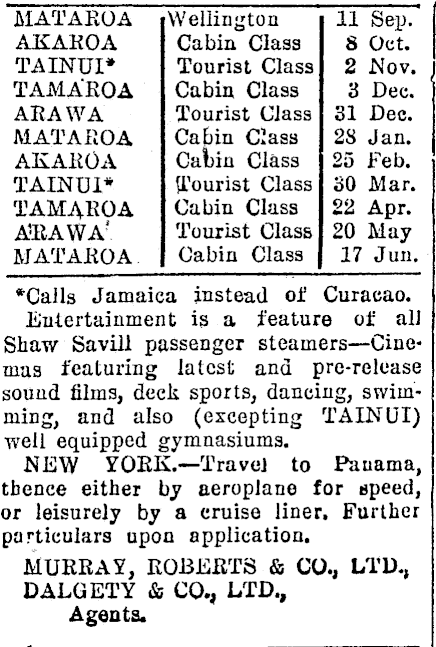 | MATAROA | Wellington | 11 Sep. |
|---|---|---|
| AKAROA | Cabin Class | 8 Oct. |
| TAINUI* | Tourist Class | 2 Nov. |
| TAMAROA | Cabin Class | 3 Dec. |
| ARAWA | Tourist Class | 31 Dec. |
| MATAROA | Cabin Class | 28 Jan. |
| AKAROA | Cabin Class | 25 Feb. |
| TAINUI* | Tourist Class | 30 Mar. |
| TAMAROA | Cabin Class | 22 Apr. |
| ARAWA | Tourist Class | 20 May |
| MATAROA | Cabin Class | 17 Jun. |

*Calls Jamaica instead of Curacao.

Entertainment is a feature of all Shaw Savill passenger steamers—Cinemas featuring latest and pre-release sound films, deck sports, dancing, swimming, and also (excepting TAINUI) well equipped gymnasiums.

NEW YORK.—Travel to Panama, thence either by aeroplane for speed, or leisurely by a cruise liner. Further particulars upon application.

MURRAY, ROBERTS & CO., LTD., DALGETY & CO., LTD., Agents.